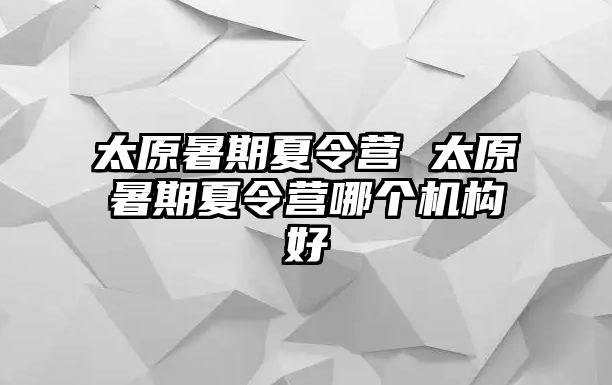 太原暑期夏令营 太原暑期夏令营哪个机构好